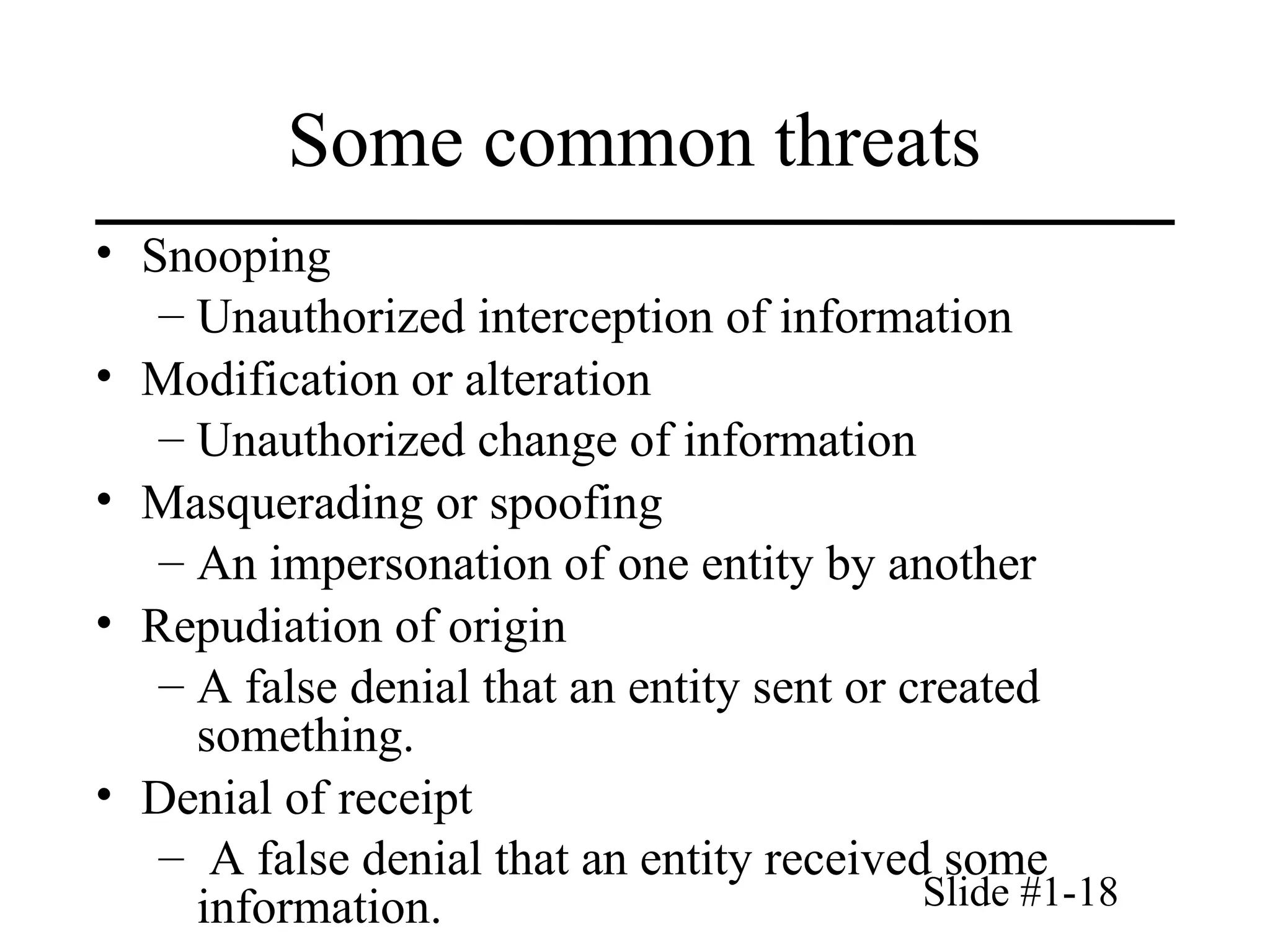 Some common threats

• Snooping
- Unauthorized interception of information
• Modification or alteration
- Unauthorized change of information
• Masquerading or spoofing
- An impersonation of one entity by another
• Repudiation of origin
- A false denial that an entity sent or created something.
• Denial of receipt
- A false denial that an entity received some information.

Slide #1-18